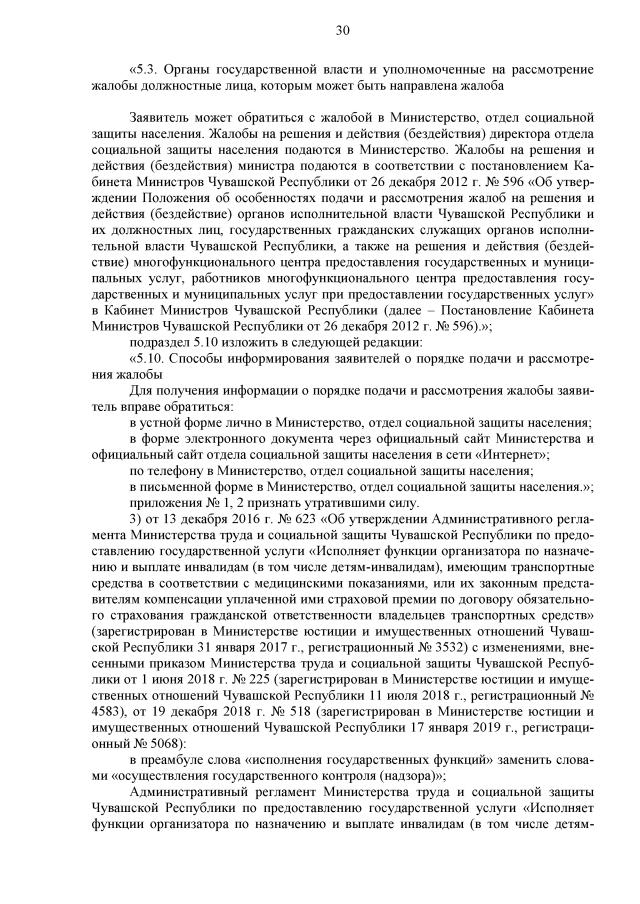 30

«5.3. Органы государственной власти и уполномоченные на рассмотрение жалобы должностные лица, которым может быть направлена жалоба

Заявитель может обратиться с жалобой в Министерство, отдел социальной защиты населения. Жалобы на решения и действия (бездействия) директора отдела социальной защиты населения подаются в Министерство. Жалобы на решения и действия (бездействия) министра подаются в соответствии с постановлением Кабинета Министров Чувашской Республики от 26 декабря 2012 г. № 596 «Об утверждении Положения об особенностях подачи и рассмотрения жалоб на решения и действия (бездействие) органов исполнительной власти Чувашской Республики и их должностных лиц, государственных гражданских служащих органов исполнительной власти Чувашской Республики, а также на решения и действия (бездействие) многофункционального центра предоставления государственных и муниципальных услуг, работников многофункционального центра предоставления государственных и муниципальных услуг при предоставлении государственных услуг» в Кабинет Министров Чувашской Республики (далее – Постановление Кабинета Министров Чувашской Республики от 26 декабря 2012 г. № 596).»;

подраздел 5.10 изложить в следующей редакции:

«5.10. Способы информирования заявителей о порядке подачи и рассмотрения жалобы

Для получения информации о порядке подачи и рассмотрения жалобы заявитель вправе обратиться:

в устной форме лично в Министерство, отдел социальной защиты населения;

в форме электронного документа через официальный сайт Министерства и официальный сайт отдела социальной защиты населения в сети «Интернет»;

по телефону в Министерство, отдел социальной защиты населения;

в письменной форме в Министерство, отдел социальной защиты населения.»;

приложения № 1, 2 признать утратившими силу.

3) от 13 декабря 2016 г. № 623 «Об утверждении Административного регламента Министерства труда и социальной защиты Чувашской Республики по предоставлению государственной услуги «Исполняет функции организатора по назначению и выплате инвалидам (в том числе детям-инвалидам), имеющим транспортные средства в соответствии с медицинскими показаниями, или их законным представителям компенсации уплаченной ими страховой премии по договору обязательного страхования гражданской ответственности владельцев транспортных средств» (зарегистрирован в Министерстве юстиции и имущественных отношений Чувашской Республики 31 января 2017 г., регистрационный № 3532) с изменениями, внесенными приказом Министерства труда и социальной защиты Чувашской Республики от 1 июня 2018 г. № 225 (зарегистрирован в Министерстве юстиции и имущественных отношений Чувашской Республики 11 июля 2018 г., регистрационный № 4583), от 19 декабря 2018 г. № 518 (зарегистрирован в Министерстве юстиции и имущественных отношений Чувашской Республики 17 января 2019 г., регистрационный № 5068):

в преамбуле слова «исполнения государственных функций» заменить словами «осуществления государственного контроля (надзора)»;

Административный регламент Министерства труда и социальной защиты Чувашской Республики по предоставлению государственной услуги «Исполняет функции организатора по назначению и выплате инвалидам (в том числе детям-